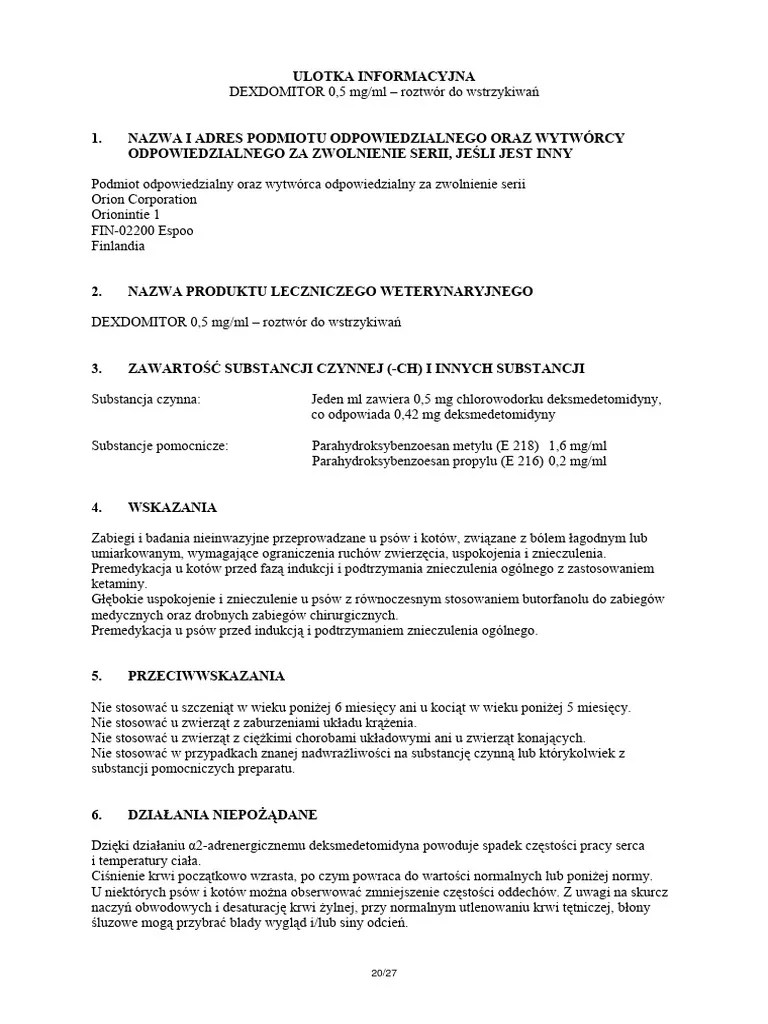 ULOTKA INFORMACYJNA
DEXDOMITOR 0,5 mg/ml – roztwór do wstrzykiwań

1. NAZWA I ADRES PODMIOTU ODPOWIEDZIALNEGO ORAZ WYTWÓRCY ODPOWIEDZIALNEGO ZA ZWOLNIENIE SERII, JEŚLI JEST INNY

Podmiot odpowiedzialny oraz wytwórca odpowiedzialny za zwolnienie serii
Orion Corporation
Orionintie 1
FIN-02200 Espoo
Finlandia

2. NAZWA PRODUKTU LECZNICZEGO WETERYNARYJNEGO

DEXDOMITOR 0,5 mg/ml – roztwór do wstrzykiwań

3. ZAWARTOŚĆ SUBSTANCJI CZYNNEJ (-CH) I INNYCH SUBSTANCJI

Substancja czynna: Jeden ml zawiera 0,5 mg chlorowodorku deksmedetomidyny, co odpowiada 0,42 mg deksmedetomidyny

Substancje pomocnicze: Parahydroksybenzoesan metylu (E 218) 1,6 mg/ml
Parahydroksybenzoesan propylu (E 216) 0,2 mg/ml

4. WSKAZANIA

Zabiegi i badania nieinwazyjne przeprowadzane u psów i kotów, związane z bólem łagodnym lub umiarkowanym, wymagające ograniczenia ruchów zwierzęcia, uspokojenia i znieczulenia.
Premedykacja u kotów przed fazą indukcji i podtrzymania znieczulenia ogólnego z zastosowaniem ketaminy.
Głębokie uspokojenie i znieczulenie u psów z równoczesnym stosowaniem butorfanolu do zabiegów medycznych oraz drobnych zabiegów chirurgicznych.
Premedykacja u psów przed indukcją i podtrzymaniem znieczulenia ogólnego.

5. PRZECIWWSKAZANIA

Nie stosować u szczeniąt w wieku poniżej 6 miesięcy ani u kociąt w wieku poniżej 5 miesięcy.
Nie stosować u zwierząt z zaburzeniami układu krążenia.
Nie stosować u zwierząt z ciężkimi chorobami układowymi ani u zwierząt konających.
Nie stosować w przypadkach znanej nadwrażliwości na substancję czynną lub którykolwiek z substancji pomocniczych preparatu.

6. DZIAŁANIA NIEPOŻĄDANE

Dzięki działaniu α2-adrenergicznemu deksmedetomidyna powoduje spadek częstości pracy serca i temperatury ciała.
Ciśnienie krwi początkowo wzrasta, po czym powraca do wartości normalnych lub poniżej normy.
U niektórych psów i kotów można obserwować zmniejszenie częstości oddechów. Z uwagi na skurcz naczyń obwodowych i desaturację krwi żylnej, przy normalnym utlenowaniu krwi tętniczej, błony śluzowe mogą przybrać blady wygląd i/lub siny odcień.

20/27